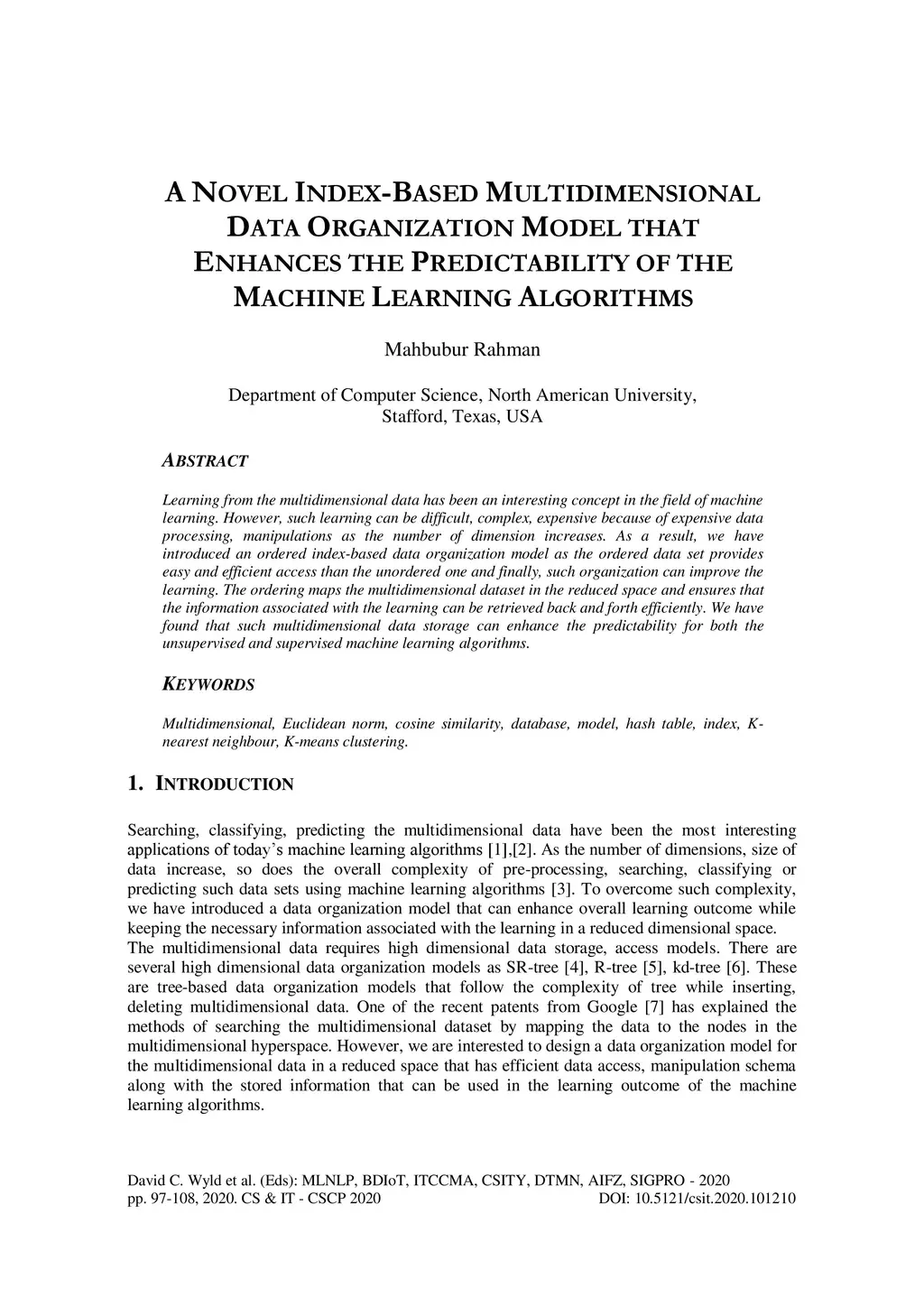 A NOVEL INDEX-BASED MULTIDIMENSIONAL DATA ORGANIZATION MODEL THAT ENHANCES THE PREDICTABILITY OF THE MACHINE LEARNING ALGORITHMS

Mahbubur Rahman

Department of Computer Science, North American University, Stafford, Texas, USA

ABSTRACT

Learning from the multidimensional data has been an interesting concept in the field of machine learning. However, such learning can be difficult, complex, expensive because of expensive data processing, manipulations as the number of dimension increases. As a result, we have introduced an ordered index-based data organization model as the ordered data set provides easy and efficient access than the unordered one and finally, such organization can improve the learning. The ordering maps the multidimensional dataset in the reduced space and ensures that the information associated with the learning can be retrieved back and forth efficiently. We have found that such multidimensional data storage can enhance the predictability for both the unsupervised and supervised machine learning algorithms.

KEYWORDS

Multidimensional, Euclidean norm, cosine similarity, database, model, hash table, index, K-nearest neighbour, K-means clustering.

1. INTRODUCTION

Searching, classifying, predicting the multidimensional data have been the most interesting applications of today's machine learning algorithms [1],[2]. As the number of dimensions, size of data increase, so does the overall complexity of pre-processing, searching, classifying or predicting such data sets using machine learning algorithms [3]. To overcome such complexity, we have introduced a data organization model that can enhance overall learning outcome while keeping the necessary information associated with the learning in a reduced dimensional space.
The multidimensional data requires high dimensional data storage, access models. There are several high dimensional data organization models as SR-tree [4], R-tree [5], kd-tree [6]. These are tree-based data organization models that follow the complexity of tree while inserting, deleting multidimensional data. One of the recent patents from Google [7] has explained the methods of searching the multidimensional dataset by mapping the data to the nodes in the multidimensional hyperspace. However, we are interested to design a data organization model for the multidimensional data in a reduced space that has efficient data access, manipulation schema along with the stored information that can be used in the learning outcome of the machine learning algorithms.

David C. Wyld et al. (Eds): MLNLP, BDIoT, ITCCMA, CSITY, DTMN, AIFZ, SIGPRO - 2020
pp. 97-108, 2020. CS & IT - CSCP 2020 DOI: 10.5121/csit.2020.101210